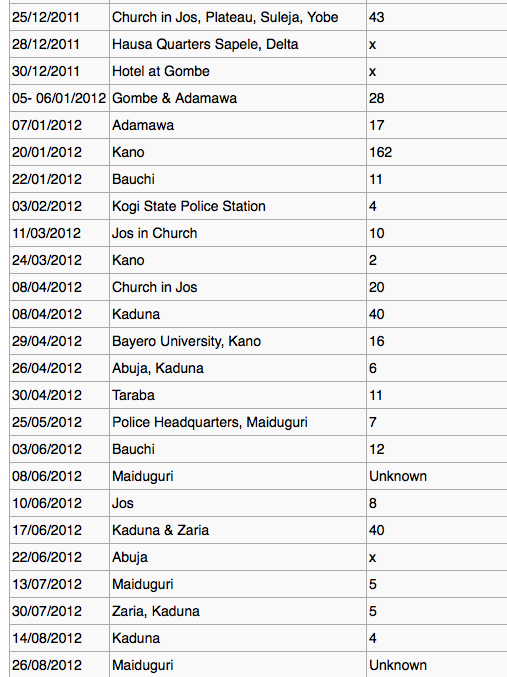 | | | |
|---|---|---|
| 25/12/2011 | Church in Jos, Plateau, Suleja, Yobe | 43 |
| 28/12/2011 | Hausa Quarters Sapele, Delta | x |
| 30/12/2011 | Hotel at Gombe | x |
| 05- 06/01/2012 | Gombe & Adamawa | 28 |
| 07/01/2012 | Adamawa | 17 |
| 20/01/2012 | Kano | 162 |
| 22/01/2012 | Bauchi | 11 |
| 03/02/2012 | Kogi State Police Station | 4 |
| 11/03/2012 | Jos in Church | 10 |
| 24/03/2012 | Kano | 2 |
| 08/04/2012 | Church in Jos | 20 |
| 08/04/2012 | Kaduna | 40 |
| 29/04/2012 | Bayero University, Kano | 16 |
| 26/04/2012 | Abuja, Kaduna | 6 |
| 30/04/2012 | Taraba | 11 |
| 25/05/2012 | Police Headquarters, Maiduguri | 7 |
| 03/06/2012 | Bauchi | 12 |
| 08/06/2012 | Maiduguri | Unknown |
| 10/06/2012 | Jos | 8 |
| 17/06/2012 | Kaduna & Zaria | 40 |
| 22/06/2012 | Abuja | x |
| 13/07/2012 | Maiduguri | 5 |
| 30/07/2012 | Zaria, Kaduna | 5 |
| 14/08/2012 | Kaduna | 4 |
| 26/08/2012 | Maiduguri | Unknown |